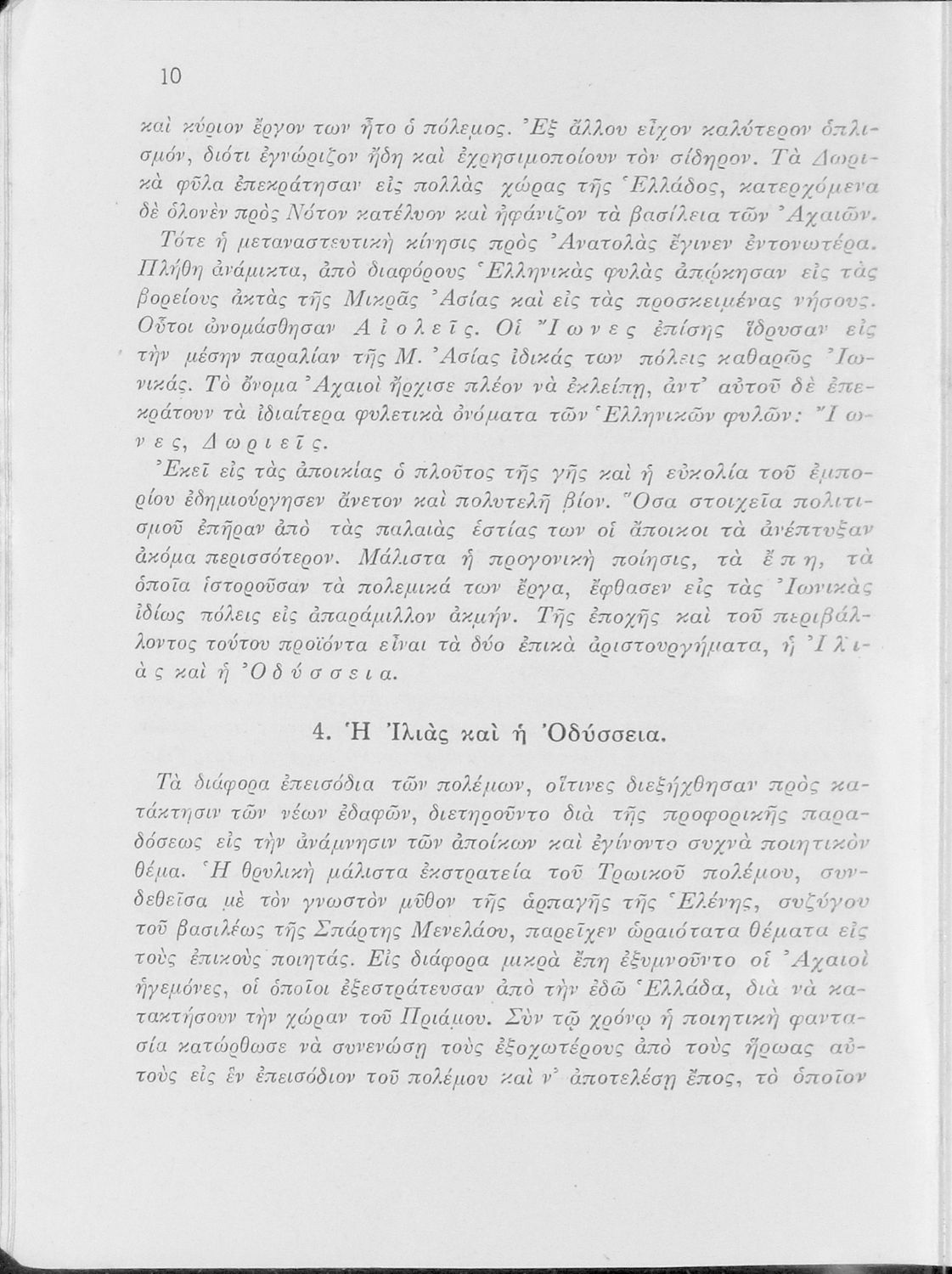 10

καὶ κύριον ἔργον των ἦτο ὁ πόλεμος. Ἐξ ἄλλου εἶχον καλύτερον ὁπλισμόν, διότι ἐγνώριζον ἤδη καὶ ἐχρησιμοποίουν τὸν σίδηρον. Τὰ Δωρικὰ φῦλα ἐπεκράτησαν εἰς πολλὰς χώρας τῆς Ἑλλάδος, κατερχόμενα δὲ ὁλονὲν πρὸς Νότον κατέλυον καὶ ἠφάνιζον τὰ βασίλεια τῶν Ἀχαιῶν.

Τότε ἡ μεταναστευτικὴ κίνησις πρὸς Ἀνατολὰς ἔγινεν ἐντονωτέρα. Πλήθη ἀνάμικτα, ἀπὸ διαφόρους Ἑλληνικὰς φυλὰς ἀπῴκησαν εἰς τὰς βορείους ἀκτὰς τῆς Μικρᾶς Ἀσίας καὶ εἰς τὰς προσκειμένας νήσους. Οὗτοι ὠνομάσθησαν Αἰολεῖς. Οἱ Ἴωνες ἐπίσης ἵδρυσαν εἰς τὴν μέσην παραλίαν τῆς Μ. Ἀσίας ἰδικάς των πόλεις καθαρῶς Ἰωνικάς. Τὸ ὄνομα Ἀχαιοὶ ἤρχισε πλέον νὰ ἐκλείπῃ, ἀντ' αὐτοῦ δὲ ἐπεκράτουν τὰ ἰδιαίτερα φυλετικὰ ὀνόματα τῶν Ἑλληνικῶν φυλῶν: Ἴωνες, Δωριεῖς.

Ἐκεῖ εἰς τὰς ἀποικίας ὁ πλοῦτος τῆς γῆς καὶ ἡ εὐκολία τοῦ ἐμπορίου ἐδημιούργησεν ἄνετον καὶ πολυτελῆ βίον. Ὅσα στοιχεῖα πολιτισμοῦ ἐπῆραν ἀπὸ τὰς παλαιὰς ἑστίας των οἱ ἄποικοι τὰ ἀνέπτυξαν ἀκόμα περισσότερον. Μάλιστα ἡ προγονικὴ ποίησις, τὰ ἔπη, τὰ ὁποῖα ἱστοροῦσαν τὰ πολεμικά των ἔργα, ἔφθασεν εἰς τὰς Ἰωνικὰς ἰδίως πόλεις εἰς ἀπαράμιλλον ἀκμήν. Τῆς ἐποχῆς καὶ τοῦ περιβάλλοντος τούτου προϊόντα εἶναι τὰ δύο ἐπικὰ ἀριστουργήματα, ἡ Ἰλιὰς καὶ ἡ Ὀδύσσεια.

4. Ἡ Ἰλιὰς καὶ ἡ Ὀδύσσεια.

Τὰ διάφορα ἐπεισόδια τῶν πολέμων, οἵτινες διεξήχθησαν πρὸς κατάκτησιν τῶν νέων ἐδαφῶν, διετηροῦντο διὰ τῆς προφορικῆς παραδόσεως εἰς τὴν ἀνάμνησιν τῶν ἀποίκων καὶ ἐγίνοντο συχνὰ ποιητικὸν θέμα. Ἡ θρυλικὴ μάλιστα ἐκστρατεία τοῦ Τρωικοῦ πολέμου, συνδεθεῖσα μὲ τὸν γνωστὸν μῦθον τῆς ἁρπαγῆς τῆς Ἑλένης, συζύγου τοῦ βασιλέως τῆς Σπάρτης Μενελάου, παρεῖχεν ὡραιότατα θέματα εἰς τοὺς ἐπικοὺς ποιητάς. Εἰς διάφορα μικρὰ ἔπη ἐξυμνοῦντο οἱ Ἀχαιοὶ ἡγεμόνες, οἱ ὁποῖοι ἐξεστράτευσαν ἀπὸ τὴν ἐδῶ Ἑλλάδα, διὰ νὰ κατακτήσουν τὴν χώραν τοῦ Πριάμου. Σὺν τῷ χρόνῳ ἡ ποιητικὴ φαντασία κατώρθωσε νὰ συνενώσῃ τοὺς ἐξοχωτέρους ἀπὸ τοὺς ἥρωας αὐτοὺς εἰς ἓν ἐπεισόδιον τοῦ πολέμου καὶ ν' ἀποτελέσῃ ἔπος, τὸ ὁποῖον